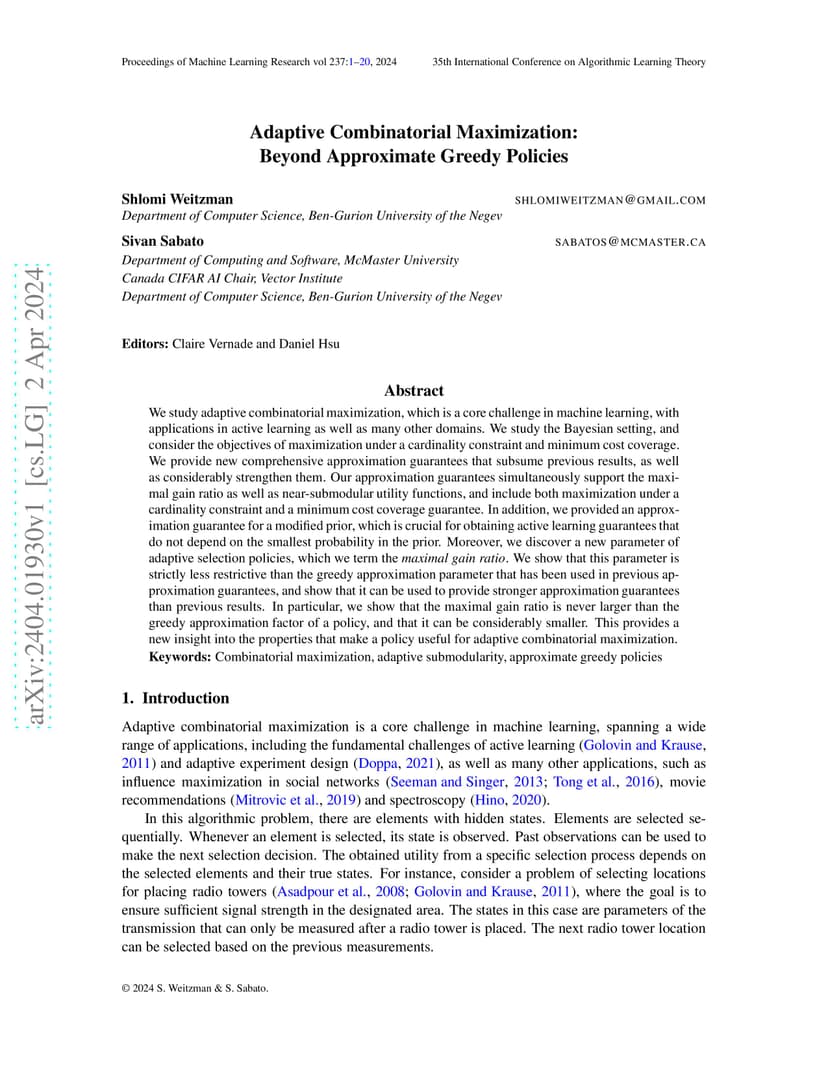 Proceedings of Machine Learning Research vol 237:1–20, 2024 35th International Conference on Algorithmic Learning Theory

arXiv:2404.01930v1 [cs.LG] 2 Apr 2024

Adaptive Combinatorial Maximization: Beyond Approximate Greedy Policies

Shlomi Weitzman SHLOMIWEITZMAN@GMAIL.COM
Department of Computer Science, Ben-Gurion University of the Negev

Sivan Sabato SABATOS@MCMASTER.CA
Department of Computing and Software, McMaster University
Canada CIFAR AI Chair, Vector Institute
Department of Computer Science, Ben-Gurion University of the Negev

Editors: Claire Vernade and Daniel Hsu

Abstract

We study adaptive combinatorial maximization, which is a core challenge in machine learning, with applications in active learning as well as many other domains. We study the Bayesian setting, and consider the objectives of maximization under a cardinality constraint and minimum cost coverage. We provide new comprehensive approximation guarantees that subsume previous results, as well as considerably strengthen them. Our approximation guarantees simultaneously support the maximal gain ratio as well as near-submodular utility functions, and include both maximization under a cardinality constraint and a minimum cost coverage guarantee. In addition, we provided an approximation guarantee for a modified prior, which is crucial for obtaining active learning guarantees that do not depend on the smallest probability in the prior. Moreover, we discover a new parameter of adaptive selection policies, which we term the maximal gain ratio. We show that this parameter is strictly less restrictive than the greedy approximation parameter that has been used in previous approximation guarantees, and show that it can be used to provide stronger approximation guarantees than previous results. In particular, we show that the maximal gain ratio is never larger than the greedy approximation factor of a policy, and that it can be considerably smaller. This provides a new insight into the properties that make a policy useful for adaptive combinatorial maximization.
Keywords: Combinatorial maximization, adaptive submodularity, approximate greedy policies

1. Introduction

Adaptive combinatorial maximization is a core challenge in machine learning, spanning a wide range of applications, including the fundamental challenges of active learning (Golovin and Krause, 2011) and adaptive experiment design (Doppa, 2021), as well as many other applications, such as influence maximization in social networks (Seeman and Singer, 2013; Tong et al., 2016), movie recommendations (Mitrovic et al., 2019) and spectroscopy (Hino, 2020).

In this algorithmic problem, there are elements with hidden states. Elements are selected sequentially. Whenever an element is selected, its state is observed. Past observations can be used to make the next selection decision. The obtained utility from a specific selection process depends on the selected elements and their true states. For instance, consider a problem of selecting locations for placing radio towers (Asadpour et al., 2008; Golovin and Krause, 2011), where the goal is to ensure sufficient signal strength in the designated area. The states in this case are parameters of the transmission that can only be measured after a radio tower is placed. The next radio tower location can be selected based on the previous measurements.

© 2024 S. Weitzman & S. Sabato.